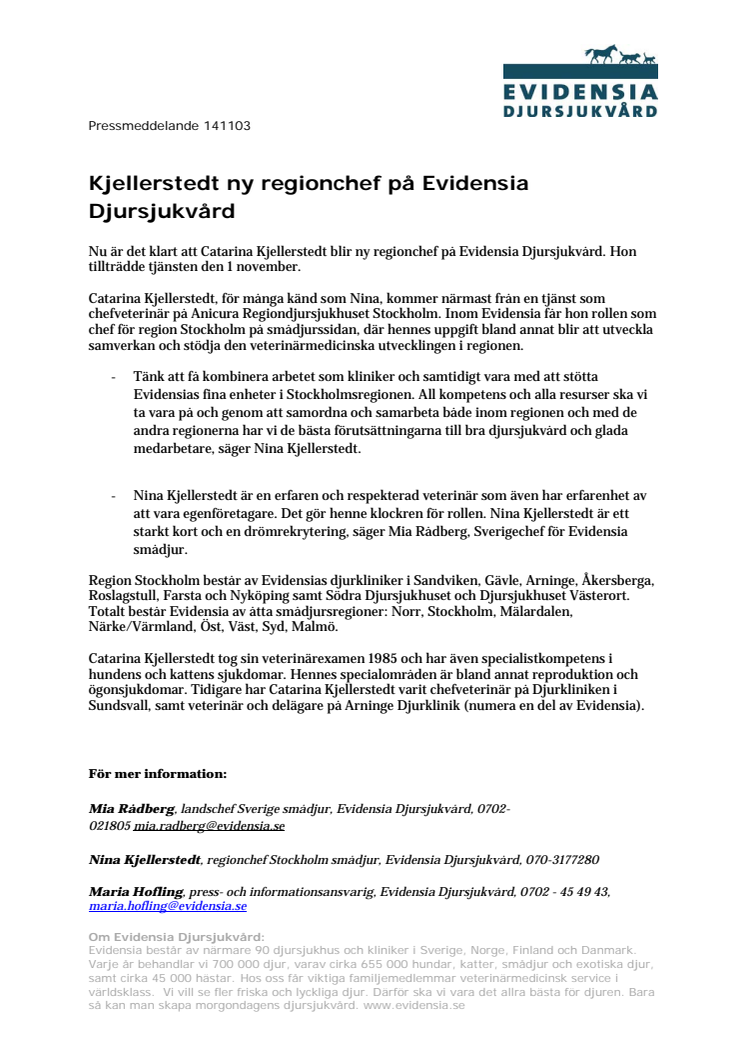 EVIDENSIA
DJURSJUKVÅRD

Pressmeddelande 141103

Kjellerstedt ny regionchef på Evidensia Djursjukvård

Nu är det klart att Catarina Kjellerstedt blir ny regionchef på Evidensia Djursjukvård. Hon tillträdde tjänsten den 1 november.

Catarina Kjellerstedt, för många känd som Nina, kommer närmast från en tjänst som chefveterinär på Anicura Regiondjursjukhuset Stockholm. Inom Evidensia får hon rollen som chef för region Stockholm på smådjurssidan, där hennes uppgift bland annat blir att utveckla samverkan och stödja den veterinärmedicinska utvecklingen i regionen.

- Tänk att få kombinera arbetet som kliniker och samtidigt vara med att stötta Evidensias fina enheter i Stockholmsregionen. All kompetens och alla resurser ska vi ta vara på och genom att samordna och samarbeta både inom regionen och med de andra regionerna har vi de bästa förutsättningarna till bra djursjukvård och glada medarbetare, säger Nina Kjellerstedt.

- Nina Kjellerstedt är en erfaren och respekterad veterinär som även har erfarenhet av att vara egenföretagare. Det gör henne klockren för rollen. Nina Kjellerstedt är ett starkt kort och en drömrekrytering, säger Mia Rådberg, Sverigechef för Evidensia smådjur.

Region Stockholm består av Evidensias djurkliniker i Sandviken, Gävle, Arninge, Åkersberga, Roslagstull, Farsta och Nyköping samt Södra Djursjukhuset och Djursjukhuset Västerort. Totalt består Evidensia av åtta smådjursregioner: Norr, Stockholm, Mälardalen, Närke/Värmland, Öst, Väst, Syd, Malmö.

Catarina Kjellerstedt tog sin veterinärexamen 1985 och har även specialistkompetens i hundens och kattens sjukdomar. Hennes specialområden är bland annat reproduktion och ögonsjukdomar. Tidigare har Catarina Kjellerstedt varit chefveterinär på Djurkliniken i Sundsvall, samt veterinär och delägare på Arninge Djurklinik (numera en del av Evidensia).

För mer information:

Mia Rådberg, landschef Sverige smådjur, Evidensia Djursjukvård, 0702-021805 mia.radberg@evidensia.se

Nina Kjellerstedt, regionchef Stockholm smådjur, Evidensia Djursjukvård, 070-3177280

Maria Hofling, press- och informationsansvarig, Evidensia Djursjukvård, 0702 - 45 49 43, maria.hofling@evidensia.se

Om Evidensia Djursjukvård:
Evidensia består av närmare 90 djursjukhus och kliniker i Sverige, Norge, Finland och Danmark. Varje år behandlar vi 700 000 djur, varav cirka 655 000 hundar, katter, smådjur och exotiska djur, samt cirka 45 000 hästar. Hos oss får viktiga familjemedlemmar veterinärmedicinsk service i världsklass. Vi vill se fler friska och lyckliga djur. Därför ska vi vara det allra bästa för djuren. Bara så kan man skapa morgondagens djursjukvård. www.evidensia.se